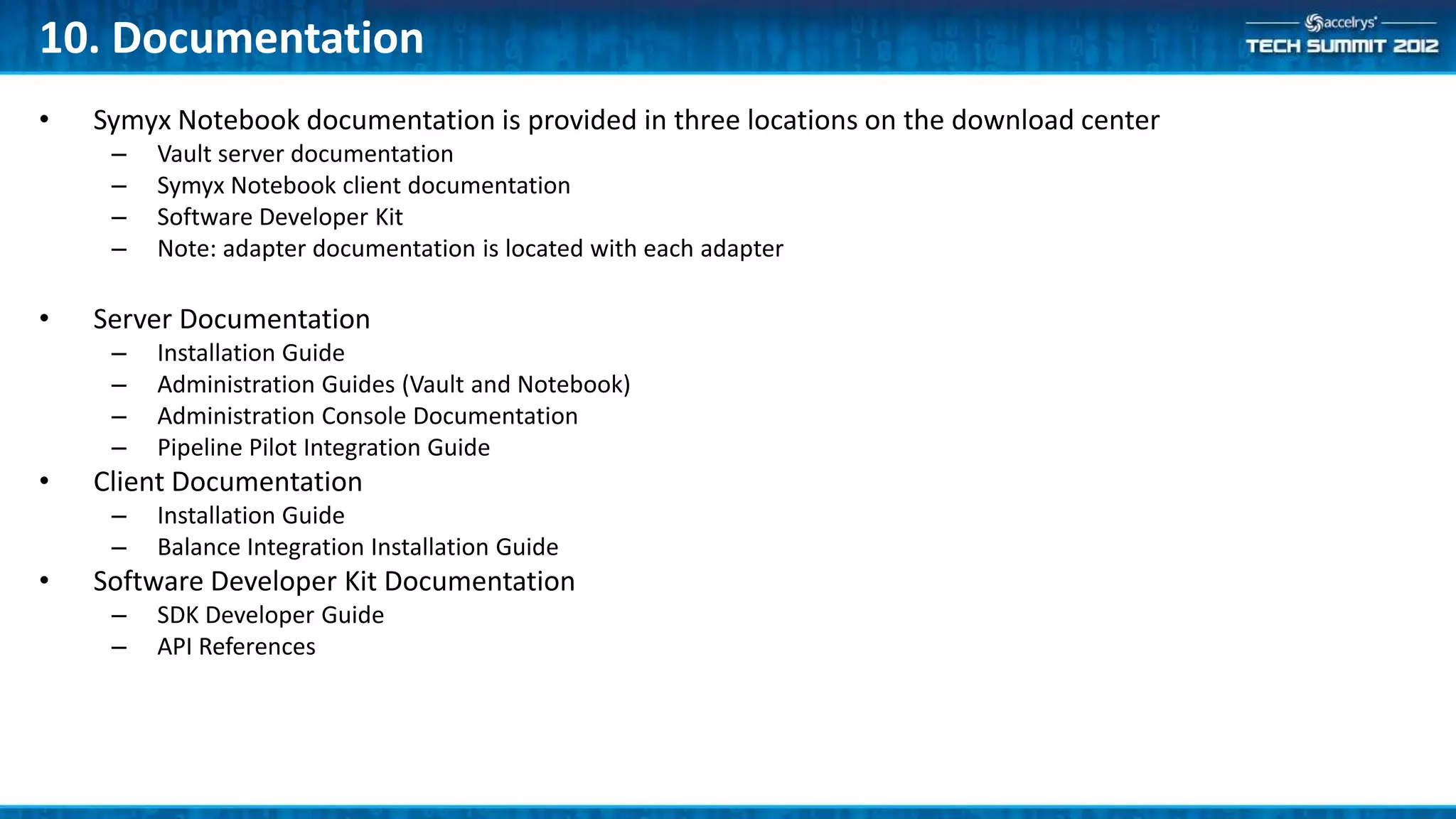 10. Documentation

accelrys
TECH SUMMIT 2012

• Symyx Notebook documentation is provided in three locations on the download center
– Vault server documentation
– Symyx Notebook client documentation
– Software Developer Kit
– Note: adapter documentation is located with each adapter

• Server Documentation
– Installation Guide
– Administration Guides (Vault and Notebook)
– Administration Console Documentation
– Pipeline Pilot Integration Guide
• Client Documentation
– Installation Guide
– Balance Integration Installation Guide
• Software Developer Kit Documentation
– SDK Developer Guide
– API References